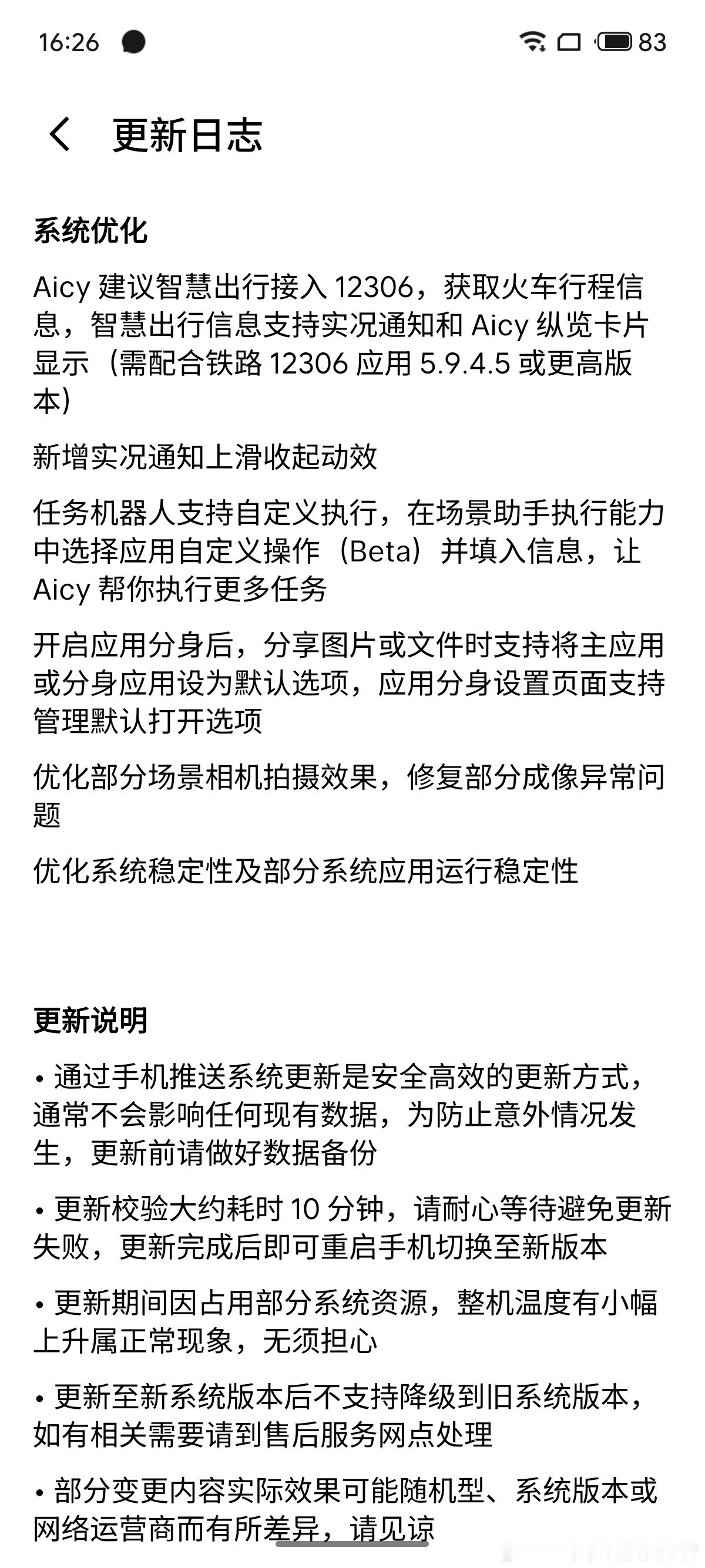 16:26 83

更新日志

系统优化

Aicy 建议智慧出行接入 12306，获取火车行程信息，智慧出行信息支持实况通知和 Aicy 纵览卡片显示（需配合铁路 12306 应用 5.9.4.5 或更高版本）

新增实况通知上滑收起动效

任务机器人支持自定义执行，在场景助手执行能力中选择应用自定义操作（Beta）并填入信息，让 Aicy 帮你执行更多任务

开启应用分身后，分享图片或文件时支持将主应用或分身应用设为默认选项，应用分身设置页面支持管理默认打开选项

优化部分场景相机拍摄效果，修复部分成像异常问题

优化系统稳定性及部分系统应用运行稳定性

更新说明

• 通过手机推送系统更新是安全高效的更新方式，通常不会影响任何现有数据，为防止意外情况发生，更新前请做好数据备份

• 更新校验大约耗时 10 分钟，请耐心等待避免更新失败，更新完成后即可重启手机切换至新版本

• 更新期间因占用部分系统资源，整机温度有小幅上升属正常现象，无须担心

• 更新至新系统版本后不支持降级到旧系统版本，如有相关需要请到售后服务网点处理

• 部分变更内容实际效果可能随机型、系统版本或网络运营商而有所差异，请见谅